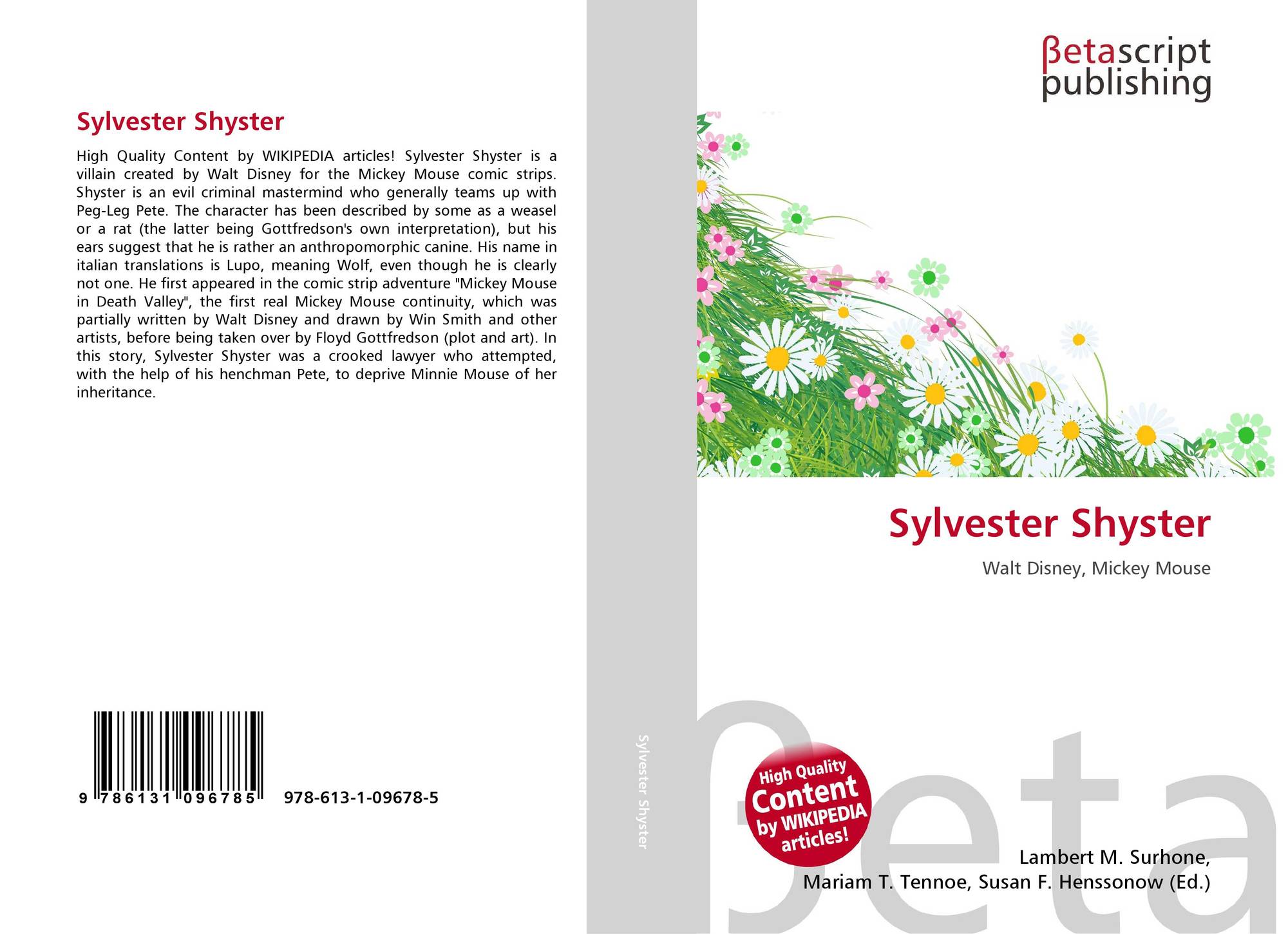 Sylvester Shyster

High Quality Content by WIKIPEDIA articles! Sylvester Shyster is a villain created by Walt Disney for the Mickey Mouse comic strips. Shyster is an evil criminal mastermind who generally teams up with Peg-Leg Pete. The character has been described by some as a weasel or a rat (the latter being Gottfredson's own interpretation), but his ears suggest that he is rather an anthropomorphic canine. His name in italian translations is Lupo, meaning Wolf, even though he is clearly not one. He first appeared in the comic strip adventure "Mickey Mouse in Death Valley", the first real Mickey Mouse continuity, which was partially written by Walt Disney and drawn by Win Smith and other artists, before being taken over by Floyd Gottfredson (plot and art). In this story, Sylvester Shyster was a crooked lawyer who attempted, with the help of his henchman Pete, to deprive Minnie Mouse of her inheritance.

9 786131 096785 978-613-1-09678-5

Sylvester Shyster

βetascript
publishing

Sylvester Shyster

Walt Disney, Mickey Mouse

High Quality Content by WIKIPEDIA articles!

Lambert M. Surhone,
Mariam T. Tennoe, Susan F. Henssonow (Ed.)

βeta